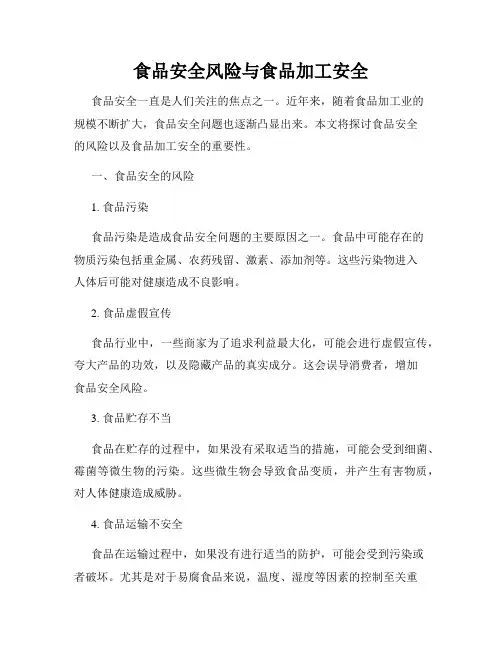 食品安全风险与食品加工安全

食品安全一直是人们关注的焦点之一。近年来，随着食品加工业的规模不断扩大，食品安全问题也逐渐凸显出来。本文将探讨食品安全的风险以及食品加工安全的重要性。

一、食品安全的风险

1. 食品污染

食品污染是造成食品安全问题的主要原因之一。食品中可能存在的物质污染包括重金属、农药残留、激素、添加剂等。这些污染物进入人体后可能对健康造成不良影响。

2. 食品虚假宣传

食品行业中，一些商家为了追求利益最大化，可能会进行虚假宣传，夸大产品的功效，以及隐藏产品的真实成分。这会误导消费者，增加食品安全风险。

3. 食品贮存不当

食品在贮存的过程中，如果没有采取适当的措施，可能会受到细菌、霉菌等微生物的污染。这些微生物会导致食品变质，并产生有害物质，对人体健康造成威胁。

4. 食品运输不安全

食品在运输过程中，如果没有进行适当的防护，可能会受到污染或者破坏。尤其是对于易腐食品来说，温度、湿度等因素的控制至关重